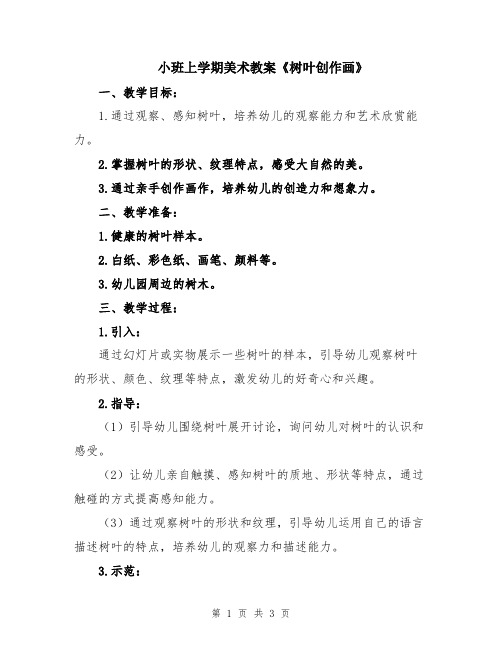 小班上学期美术教案《树叶创作画》

一、教学目标：

1.通过观察、感知树叶，培养幼儿的观察能力和艺术欣赏能力。

2.掌握树叶的形状、纹理特点，感受大自然的美。

3.通过亲手创作画作，培养幼儿的创造力和想象力。

二、教学准备：

1.健康的树叶样本。

2.白纸、彩色纸、画笔、颜料等。

3.幼儿园周边的树木。

三、教学过程：

1.引入：

通过幻灯片或实物展示一些树叶的样本，引导幼儿观察树叶的形状、颜色、纹理等特点，激发幼儿的好奇心和兴趣。

2.指导：

（1）引导幼儿围绕树叶展开讨论，询问幼儿对树叶的认识和感受。

（2）让幼儿亲自触摸、感知树叶的质地、形状等特点，通过触碰的方式提高感知能力。

（3）通过观察树叶的形状和纹理，引导幼儿运用自己的语言描述树叶的特点，培养幼儿的观察力和描述能力。

3.示范：

第 1 页 共 3 页